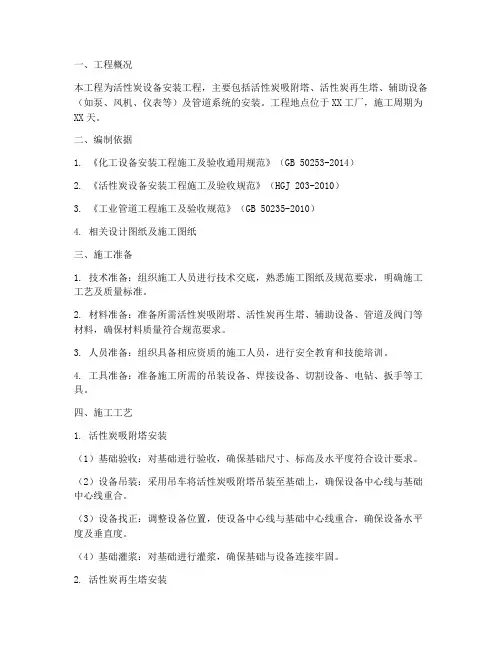 一、工程概况

本工程为活性炭设备安装工程，主要包括活性炭吸附塔、活性炭再生塔、辅助设备（如泵、风机、仪表等）及管道系统的安装。工程地点位于XX工厂，施工周期为XX天。

二、编制依据

1. 《化工设备安装工程施工及验收通用规范》（GB 50253-2014）

2. 《活性炭设备安装工程施工及验收规范》（HGJ 203-2010）

3. 《工业管道工程施工及验收规范》（GB 50235-2010）

4. 相关设计图纸及施工图纸

三、施工准备

1. 技术准备：组织施工人员进行技术交底，熟悉施工图纸及规范要求，明确施工工艺及质量标准。

2. 材料准备：准备所需活性炭吸附塔、活性炭再生塔、辅助设备、管道及阀门等材料，确保材料质量符合规范要求。

3. 人员准备：组织具备相应资质的施工人员，进行安全教育和技能培训。

4. 工具准备：准备施工所需的吊装设备、焊接设备、切割设备、电钻、扳手等工具。

四、施工工艺

1. 活性炭吸附塔安装

（1）基础验收：对基础进行验收，确保基础尺寸、标高及水平度符合设计要求。

（2）设备吊装：采用吊车将活性炭吸附塔吊装至基础上，确保设备中心线与基础中心线重合。

（3）设备找正：调整设备位置，使设备中心线与基础中心线重合，确保设备水平度及垂直度。

（4）基础灌浆：对基础进行灌浆，确保基础与设备连接牢固。

2. 活性炭再生塔安装